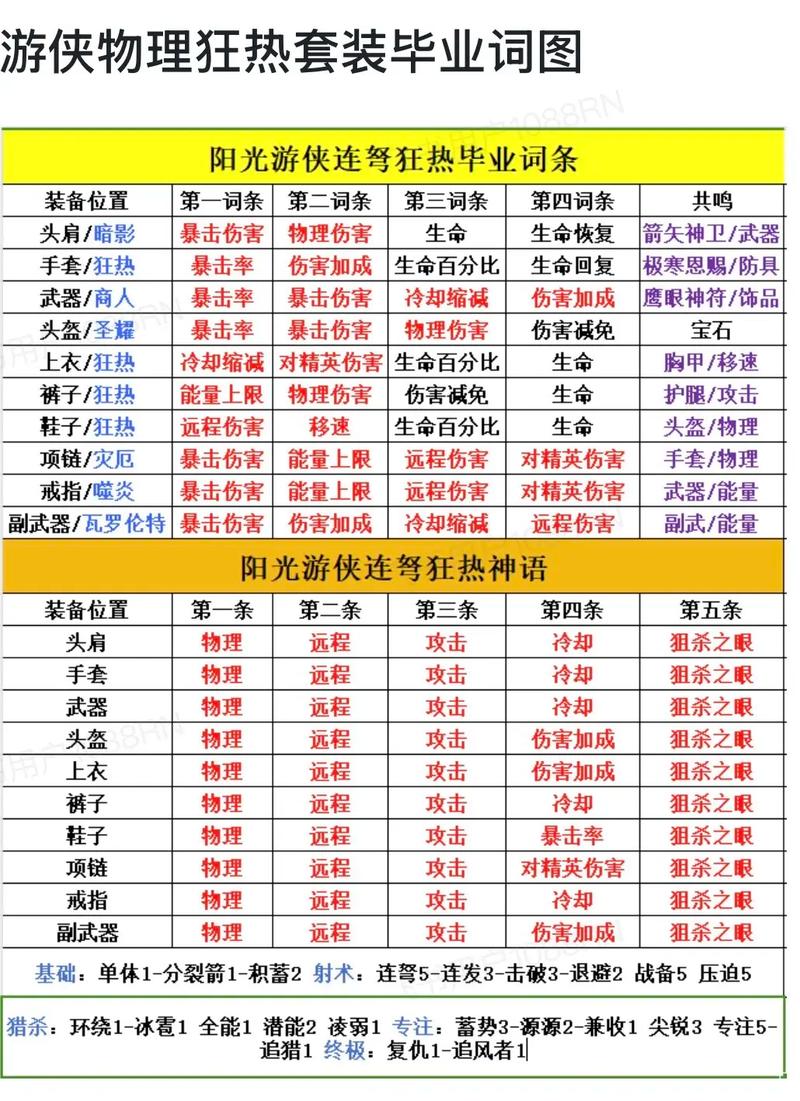 游侠物理狂热套装毕业词图

阳光游侠连弩狂热毕业词条

| 装备位置 | 第一词条 | 第二词条 | 第三词条 | 第四词条 | 共鸣 |
|---|---|---|---|---|---|
| 头肩/暗影 | 暴击伤害 | 物理伤害 | 生命 | 生命恢复 | 箭矢神卫/武器 |
| 手套/狂热 | 暴击率 | 伤害加成 | 生命百分比 | 生命回复 | 极寒恩赐/防具 |
| 武器/商人 | 暴击率 | 暴击伤害 | 冷却缩减 | 伤害加成 | 鹰眼神符/饰品 |
| 头盔/圣耀 | 暴击率 | 暴击伤害 | 物理伤害 | 伤害减免 | 宝石 |
| 上衣/狂热 | 冷却缩减 | 对精英伤害 | 生命百分比 | 生命 | 胸甲/移速 |
| 裤子/狂热 | 能量上限 | 物理伤害 | 伤害减免 | 生命 | 护腿/攻击 |
| 鞋子/狂热 | 远程伤害 | 移速 | 生命百分比 | 生命 | 头盔/物理 |
| 项链/灾厄 | 暴击伤害 | 能量上限 | 远程伤害 | 对精英伤害 | 手套/物理 |
| 戒指/噬炎 | 暴击伤害 | 能量上限 | 远程伤害 | 对精英伤害 | 武器/能量 |
| 副武器/瓦罗伦特 | 暴击伤害 | 伤害加成 | 冷却缩减 | 远程伤害 | 副武/能量 |

阳光游侠连弩狂热神语

| 装备位置 | 第一条 | 第二条 | 第三条 | 第四条 | 第五条 |
|---|---|---|---|---|---|
| 头肩 | 物理 | 远程 | 攻击 | 冷却 | 狙杀之眼 |
| 手套 | 物理 | 远程 | 攻击 | 冷却 | 狙杀之眼 |
| 武器 | 物理 | 远程 | 攻击 | 冷却 | 狙杀之眼 |
| 头盔 | 物理 | 远程 | 攻击 | 伤害加成 | 狙杀之眼 |
| 上衣 | 物理 | 远程 | 攻击 | 伤害加成 | 狙杀之眼 |
| 裤子 | 物理 | 远程 | 攻击 | 冷却 | 狙杀之眼 |
| 鞋子 | 物理 | 远程 | 攻击 | 暴击率 | 狙杀之眼 |
| 项链 | 物理 | 远程 | 攻击 | 对精英伤害 | 狙杀之眼 |
| 戒指 | 物理 | 远程 | 攻击 | 冷却 | 狙杀之眼 |
| 副武器 | 物理 | 远程 | 攻击 | 伤害加成 | 狙杀之眼 |

基础：单体1-分裂箭1-积蓄2 射术：连弩5-连发3-击破3-退避2 战备5 压迫5

猎杀：环绕1-冰雹1 全能1 潜能2 凌弱1 专注：蓄势3-源源2-兼收1 尖锐3 专注5-追猎1 终极：复仇1-追风者1